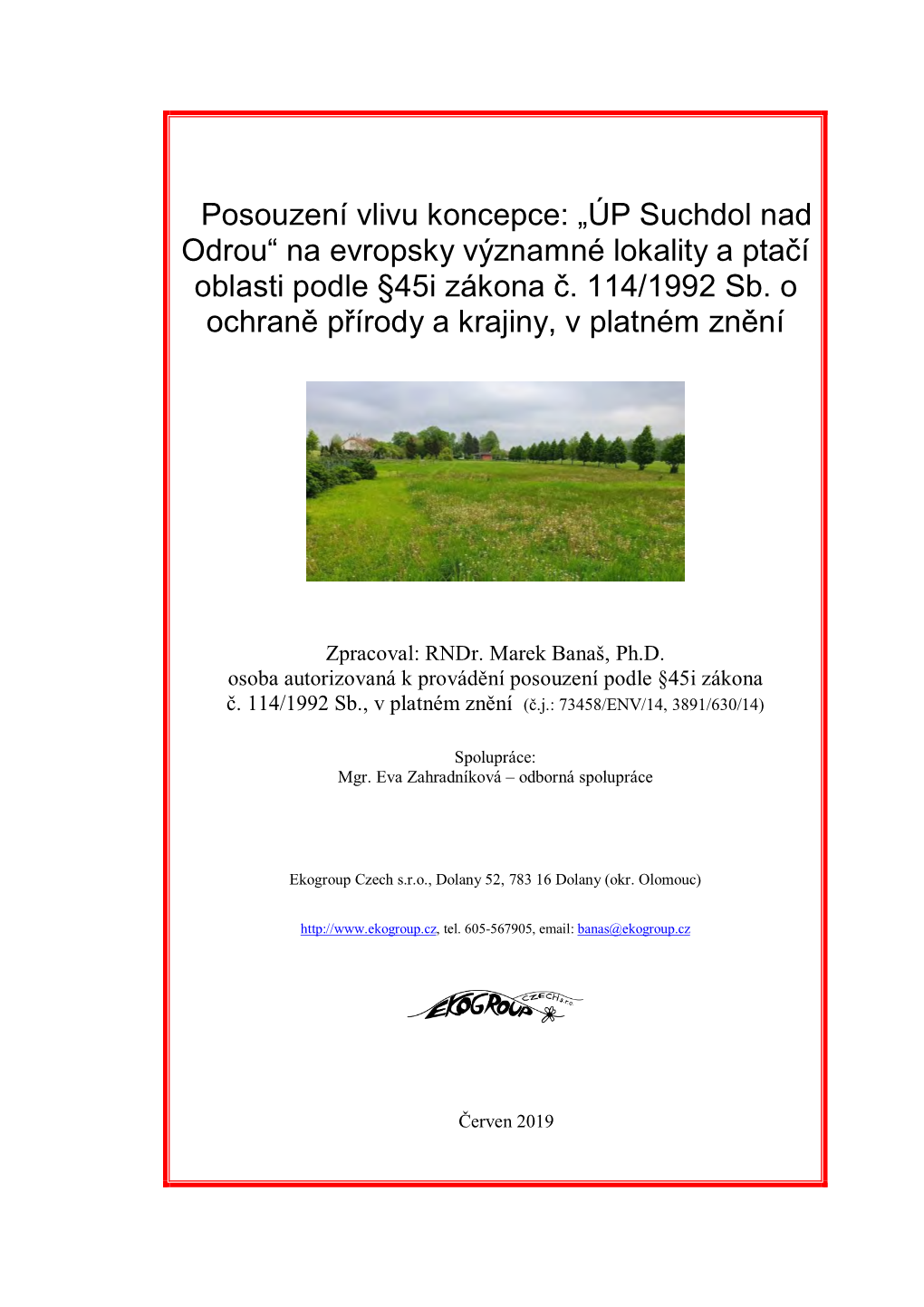 Posouzení vlivu koncepce: „ÚP Suchdol nad Odrou“ na evropsky významné lokality a ptačí oblasti podle §45i zákona č. 114/1992 Sb. o ochraně přírody a krajiny, v platném znění

Zpracoval: RNDr. Marek Banaš, Ph.D.
osoba autorizovaná k provádění posouzení podle §45i zákona č. 114/1992 Sb., v platném znění (č.j.: 73458/ENV/14, 3891/630/14)

Spolupráce:
Mgr. Eva Zahradníková – odborná spolupráce

Ekogroup Czech s.r.o., Dolany 52, 783 16 Dolany (okr. Olomouc)

http://www.ekogroup.cz, tel. 605-567905, email: banas@ekogroup.cz

EKOGROUP CZECH s.r.o.

Červen 2019